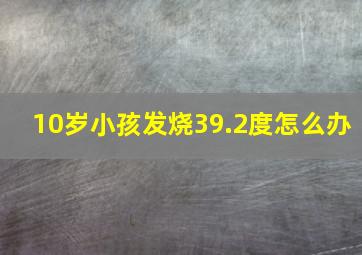 10岁小孩发烧39.2度怎么办